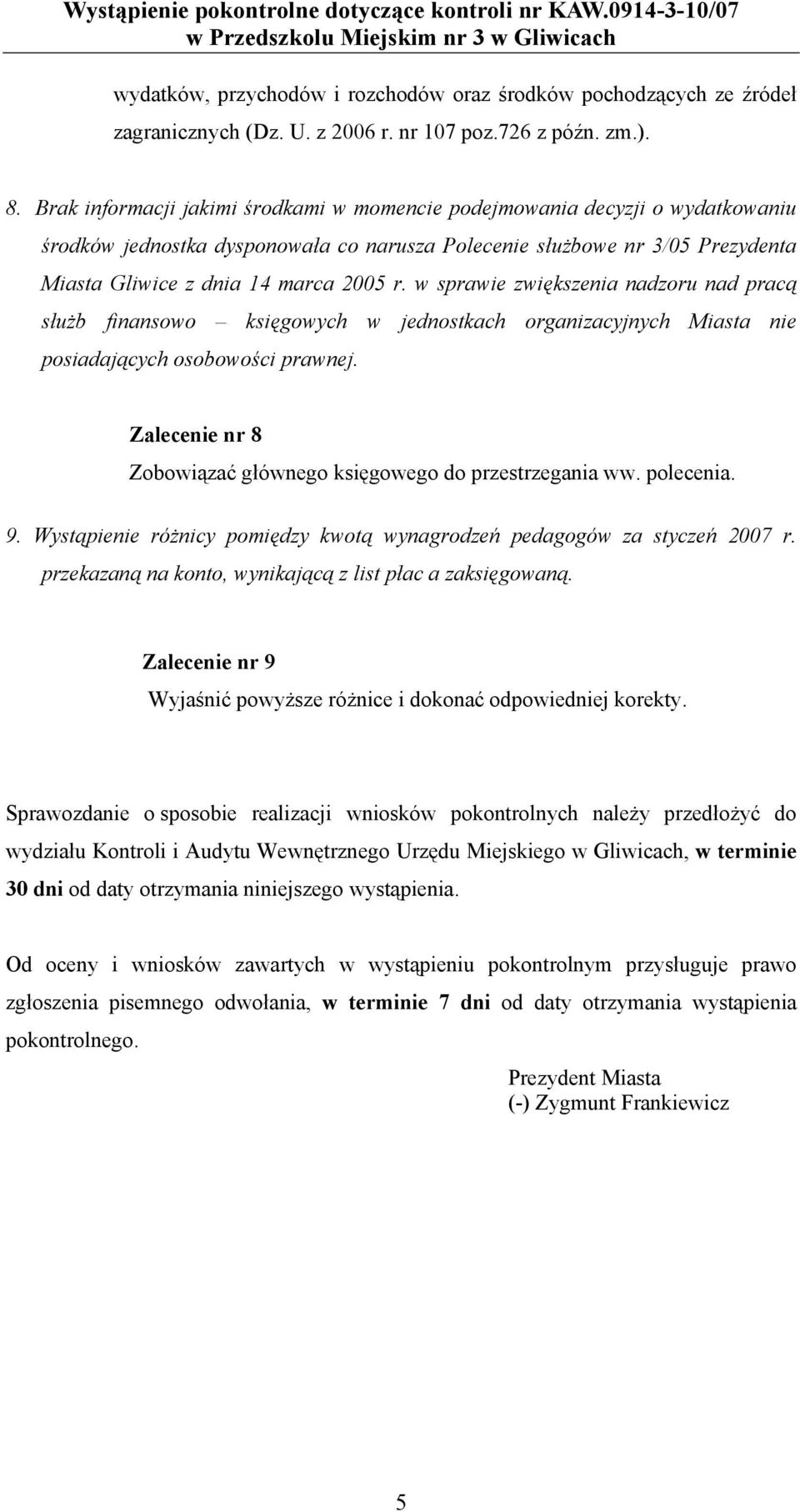 Wystąpienie pokontrolne dotyczące kontroli nr KAW.0914-3-10/07
w Przedszkolu Miejskim nr 3 w Gliwicach

wydatków, przychodów i rozchodów oraz środków pochodzących ze źródeł zagranicznych (Dz. U. z 2006 r. nr 107 poz.726 z późn. zm.).

8. Brak informacji jakimi środkami w momencie podejmowania decyzji o wydatkowaniu środków jednostka dysponowała co narusza Polecenie służbowe nr 3/05 Prezydenta Miasta Gliwice z dnia 14 marca 2005 r. w sprawie zwiększenia nadzoru nad pracą służb finansowo – księgowych w jednostkach organizacyjnych Miasta nie posiadających osobowości prawnej.

Zalecenie nr 8
Zobowiązać głównego księgowego do przestrzegania ww. polecenia.

9. Wystąpienie różnicy pomiędzy kwotą wynagrodzeń pedagogów za styczeń 2007 r. przekazaną na konto, wynikającą z list płac a zaksięgowaną.

Zalecenie nr 9
Wyjaśnić powyższe różnice i dokonać odpowiedniej korekty.

Sprawozdanie o sposobie realizacji wniosków pokontrolnych należy przedłożyć do wydziału Kontroli i Audytu Wewnętrznego Urzędu Miejskiego w Gliwicach, w terminie 30 dni od daty otrzymania niniejszego wystąpienia.

Od oceny i wniosków zawartych w wystąpieniu pokontrolnym przysługuje prawo zgłoszenia pisemnego odwołania, w terminie 7 dni od daty otrzymania wystąpienia pokontrolnego.

Prezydent Miasta
(-) Zygmunt Frankiewicz

5